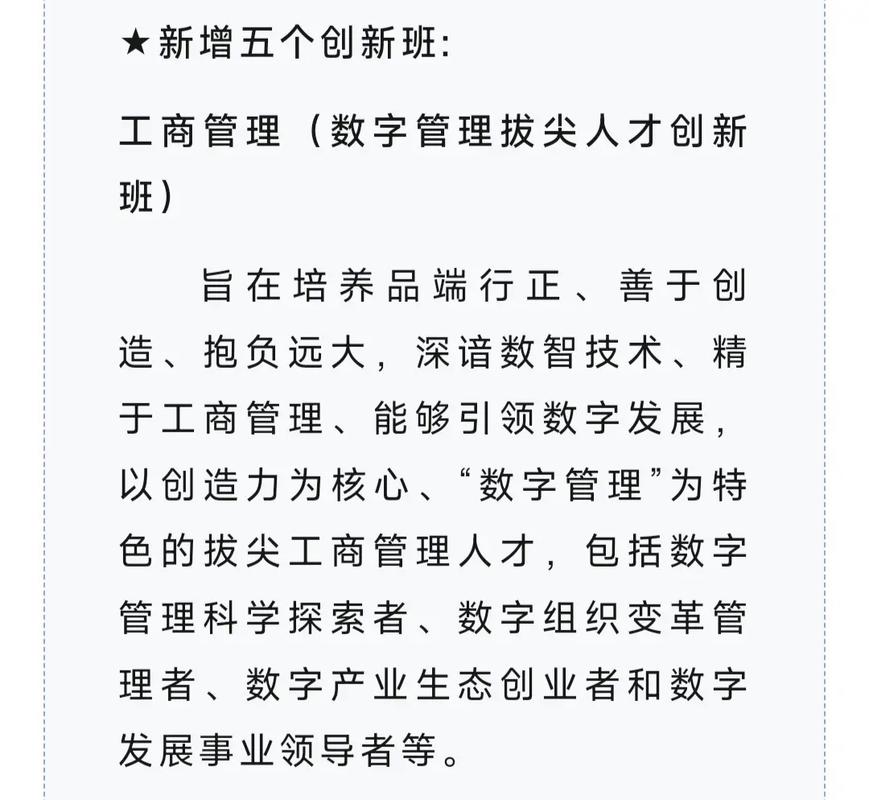 ★新增五个创新班:

工商管理（数字管理拔尖人才创新班）

旨在培养品端行正、善于创造、抱负远大，深谙数智技术、精于工商管理、能够引领数字发展，以创造力为核心、“数字管理”为特色的拔尖工商管理人才，包括数字管理科学探索者、数字组织变革管理者、数字产业生态创业者和数字发展事业领导者等。